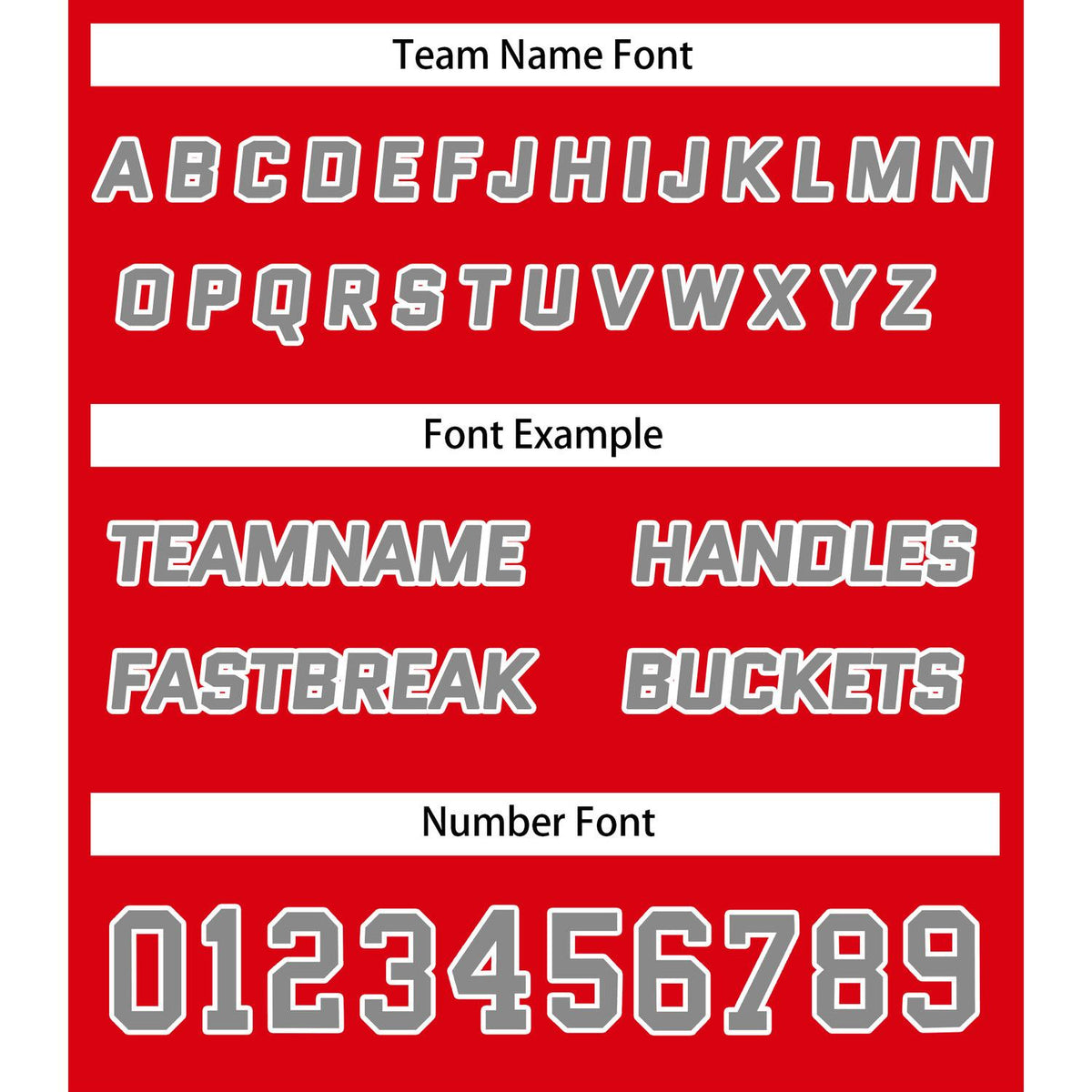 Team Name Font

ABCDEFJHIJKLMN

OPQRSTUVWXYZ

Font Example

TEAMNAME HANDLES

FASTBREAK BUCKETS

Number Font

0123456789